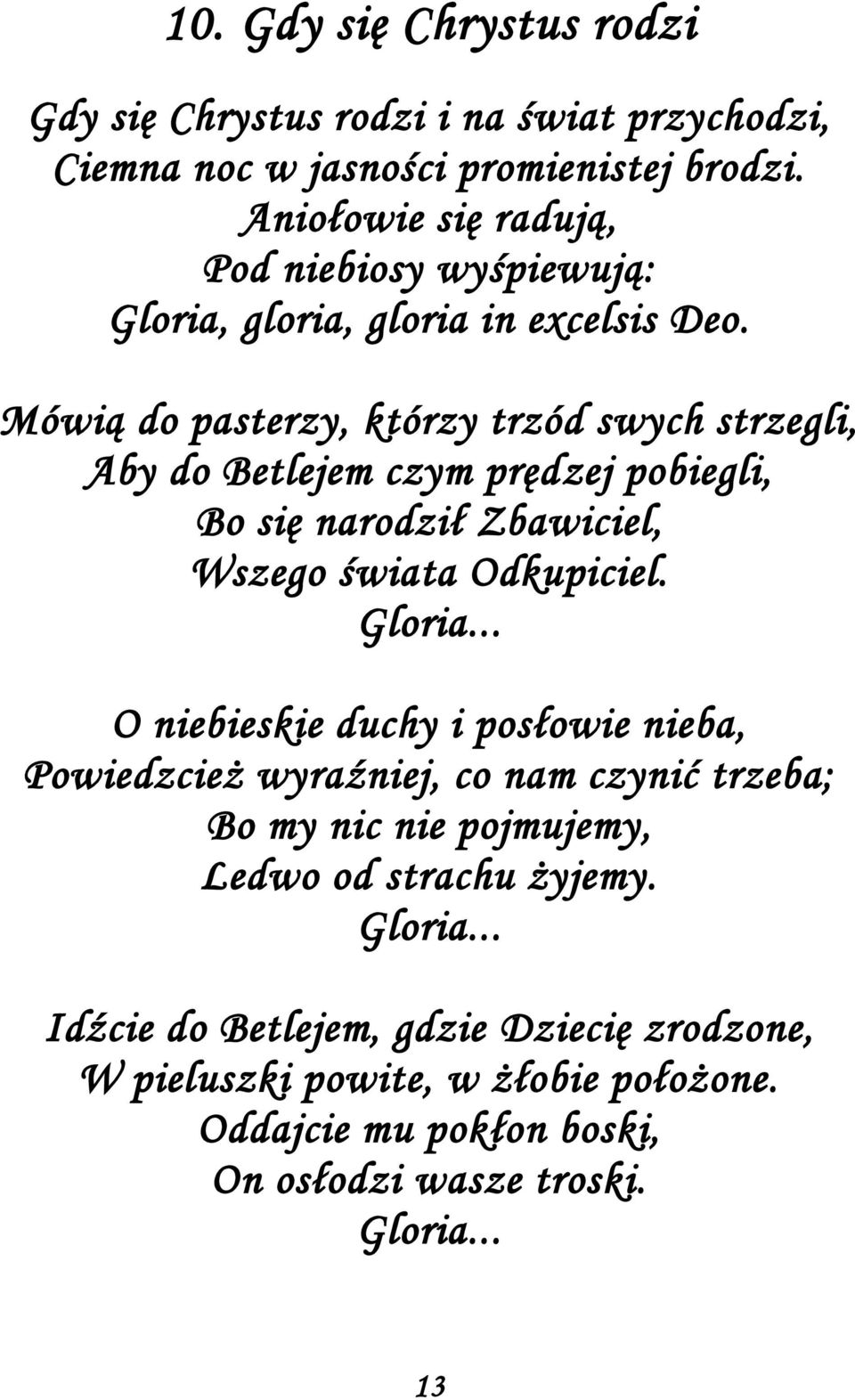 10. Gdy się Chrystus rodzi

Gdy się Chrystus rodzi i na świat przychodzi,
Ciemna noc w jasności promienistej brodzi.
Aniołowie się radują,
Pod niebiosy wyśpiewują:
Gloria, gloria, gloria in excelsis Deo.

Mówią do pasterzy, którzy trzód swych strzegli,
Aby do Betlejem czym prędzej pobiegli,
Bo się narodził Zbawiciel,
Wszego świata Odkupiciel.
Gloria...

O niebieskie duchy i posłowie nieba,
Powiedzcież wyraźniej, co nam czynić trzeba;
Bo my nic nie pojmujemy,
Ledwo od strachu żyjemy.
Gloria...

Idźcie do Betlejem, gdzie Dziecię zrodzone,
W pieluszki powite, w żłobie położone.
Oddajcie mu pokłon boski,
On osłodzi wasze troski.
Gloria...

13